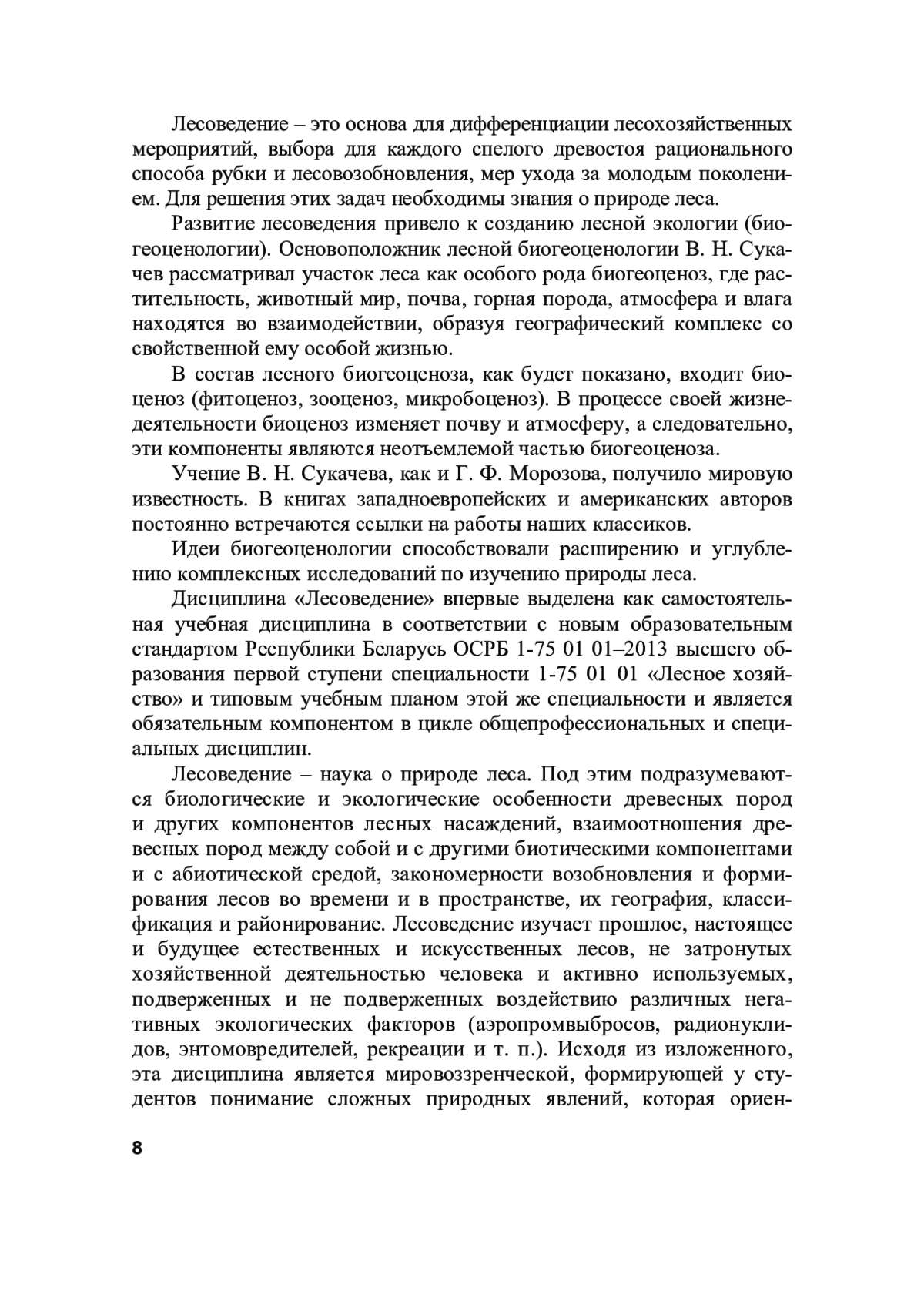 Лесоведение – это основа для дифференциации лесохозяйственных мероприятий, выбора для каждого спелого древостоя рационального способа рубки и лесовозобновления, мер ухода за молодым поколением. Для решения этих задач необходимы знания о природе леса.

Развитие лесоведения привело к созданию лесной экологии (биогеоценологии). Основоположник лесной биогеоценологии В. Н. Сукачев рассматривал участок леса как особого рода биогеоценоз, где растительность, животный мир, почва, горная порода, атмосфера и влага находятся во взаимодействии, образуя географический комплекс со свойственной ему особой жизнью.

В состав лесного биогеоценоза, как будет показано, входит биоценоз (фитоценоз, зооценоз, микробоценоз). В процессе своей жизнедеятельности биоценоз изменяет почву и атмосферу, а следовательно, эти компоненты являются неотъемлемой частью биогеоценоза.

Учение В. Н. Сукачева, как и Г. Ф. Морозова, получило мировую известность. В книгах западноевропейских и американских авторов постоянно встречаются ссылки на работы наших классиков.

Идеи биогеоценологии способствовали расширению и углублению комплексных исследований по изучению природы леса.

Дисциплина «Лесоведение» впервые выделена как самостоятельная учебная дисциплина в соответствии с новым образовательным стандартом Республики Беларусь ОСРБ 1-75 01 01–2013 высшего образования первой ступени специальности 1-75 01 01 «Лесное хозяйство» и типовым учебным планом этой же специальности и является обязательным компонентом в цикле общепрофессиональных и специальных дисциплин.

Лесоведение – наука о природе леса. Под этим подразумеваются биологические и экологические особенности древесных пород и других компонентов лесных насаждений, взаимоотношения древесных пород между собой и с другими биотическими компонентами и с абиотической средой, закономерности возобновления и формирования лесов во времени и в пространстве, их география, классификация и районирование. Лесоведение изучает прошлое, настоящее и будущее естественных и искусственных лесов, не затронутых хозяйственной деятельностью человека и активно используемых, подверженных и не подверженных воздействию различных негативных экологических факторов (аэропромвыбросов, радионуклидов, энтомовредителей, рекреации и т. п.). Исходя из изложенного, эта дисциплина является мировоззренческой, формирующей у студентов понимание сложных природных явлений, которая ориен-

8